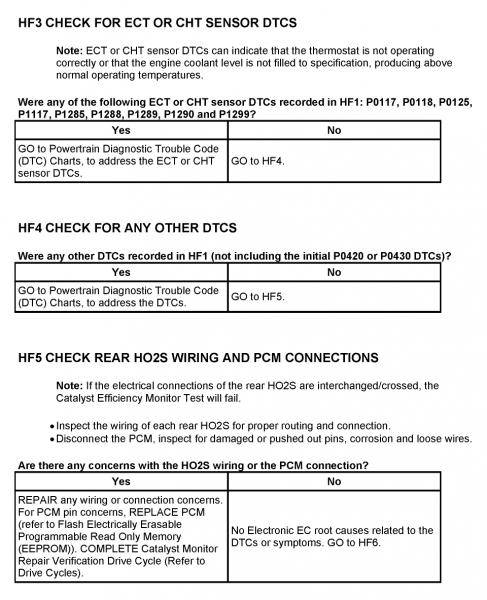 HF3 CHECK FOR ECT OR CHT SENSOR DTCS

Note: ECT or CHT sensor DTCs can indicate that the thermostat is not operating correctly or that the engine coolant level is not filled to specification, producing above normal operating temperatures.

Were any of the following ECT or CHT sensor DTCs recorded in HF1: P0117, P0118, P0125, P1117, P1285, P1288, P1289, P1290 and P1299?

| Yes | No |
|---|---|
| GO to Powertrain Diagnostic Trouble Code (DTC) Charts, to address the ECT or CHT sensor DTCs. | GO to HF4. |

HF4 CHECK FOR ANY OTHER DTCS

Were any other DTCs recorded in HF1 (not including the initial P0420 or P0430 DTCs)?

| Yes | No |
|---|---|
| GO to Powertrain Diagnostic Trouble Code (DTC) Charts, to address the DTCs. | GO to HF5. |

HF5 CHECK REAR HO2S WIRING AND PCM CONNECTIONS

Note: If the electrical connections of the rear HO2S are interchanged/crossed, the Catalyst Efficiency Monitor Test will fail.

• Inspect the wiring of each rear HO2S for proper routing and connection.
• Disconnect the PCM, inspect for damaged or pushed out pins, corrosion and loose wires.

Are there any concerns with the HO2S wiring or the PCM connection?

| Yes | No |
|---|---|
| REPAIR any wiring or connection concerns. For PCM pin concerns, REPLACE PCM (refer to Flash Electrically Erasable Programmable Read Only Memory (EEPROM)). COMPLETE Catalyst Monitor Repair Verification Drive Cycle (Refer to Drive Cycles). | No Electronic EC root causes related to the DTCs or symptoms. GO to HF6. |